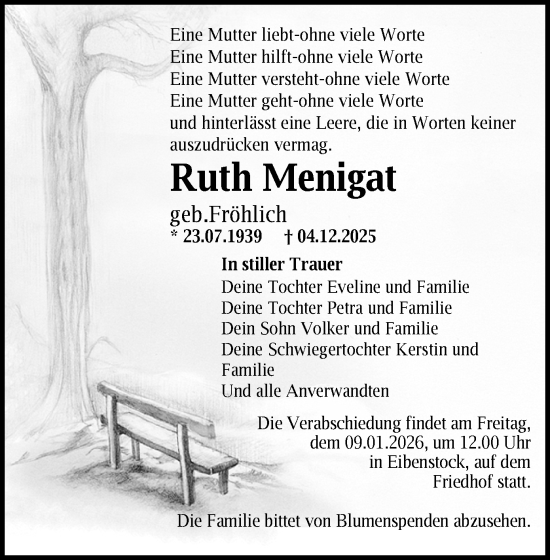 Eine Mutter liebt-ohne viele Worte
Eine Mutter hilft-ohne viele Worte
Eine Mutter versteht-ohne viele Worte
Eine Mutter geht-ohne viele Worte
und hinterlässt eine Leere, die in Worten keiner auszudrücken vermag.

Ruth Menigat

geb.Fröhlich
* 23.07.1939 † 04.12.2025

In stiller Trauer
Deine Tochter Eveline und Familie
Deine Tochter Petra und Familie
Dein Sohn Volker und Familie
Deine Schwiegertochter Kerstin und Familie
Und alle Anverwandten

Die Verabschiedung findet am Freitag, dem 09.01.2026, um 12.00 Uhr in Eibenstock, auf dem Friedhof statt.

Die Familie bittet von Blumenspenden abzusehen.